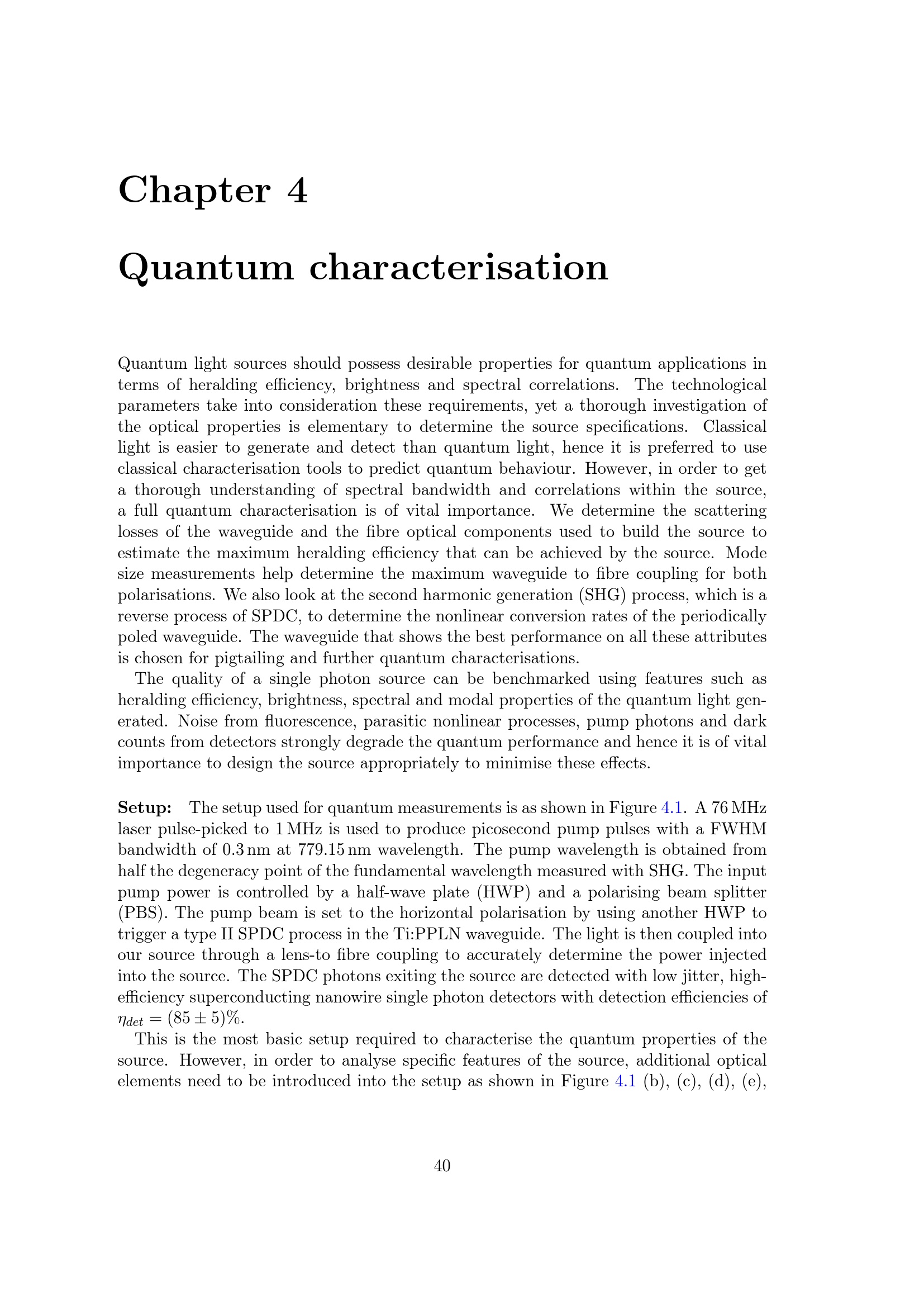 Chapter 4

Quantum characterisation

Quantum light sources should possess desirable properties for quantum applications in terms of heralding efficiency, brightness and spectral correlations. The technological parameters take into consideration these requirements, yet a thorough investigation of the optical properties is elementary to determine the source specifications. Classical light is easier to generate and detect than quantum light, hence it is preferred to use classical characterisation tools to predict quantum behaviour. However, in order to get a thorough understanding of spectral bandwidth and correlations within the source, a full quantum characterisation is of vital importance. We determine the scattering losses of the waveguide and the fibre optical components used to build the source to estimate the maximum heralding efficiency that can be achieved by the source. Mode size measurements help determine the maximum waveguide to fibre coupling for both polarisations. We also look at the second harmonic generation (SHG) process, which is a reverse process of SPDC, to determine the nonlinear conversion rates of the periodically poled waveguide. The waveguide that shows the best performance on all these attributes is chosen for pigtailing and further quantum characterisations.

The quality of a single photon source can be benchmarked using features such as heralding efficiency, brightness, spectral and modal properties of the quantum light generated. Noise from fluorescence, parasitic nonlinear processes, pump photons and dark counts from detectors strongly degrade the quantum performance and hence it is of vital importance to design the source appropriately to minimise these effects.

Setup: The setup used for quantum measurements is as shown in Figure 4.1. A 76 MHz laser pulse-picked to 1 MHz is used to produce picosecond pump pulses with a FWHM bandwidth of 0.3 nm at 779.15 nm wavelength. The pump wavelength is obtained from half the degeneracy point of the fundamental wavelength measured with SHG. The input pump power is controlled by a half-wave plate (HWP) and a polarising beam splitter (PBS). The pump beam is set to the horizontal polarisation by using another HWP to trigger a type II SPDC process in the Ti:PPLN waveguide. The light is then coupled into our source through a lens-to fibre coupling to accurately determine the power injected into the source. The SPDC photons exiting the source are detected with low jitter, high-efficiency superconducting nanowire single photon detectors with detection efficiencies of $\eta_{det} = (85 \pm 5)\%$.

This is the most basic setup required to characterise the quantum properties of the source. However, in order to analyse specific features of the source, additional optical elements need to be introduced into the setup as shown in Figure 4.1 (b), (c), (d), (e),

40